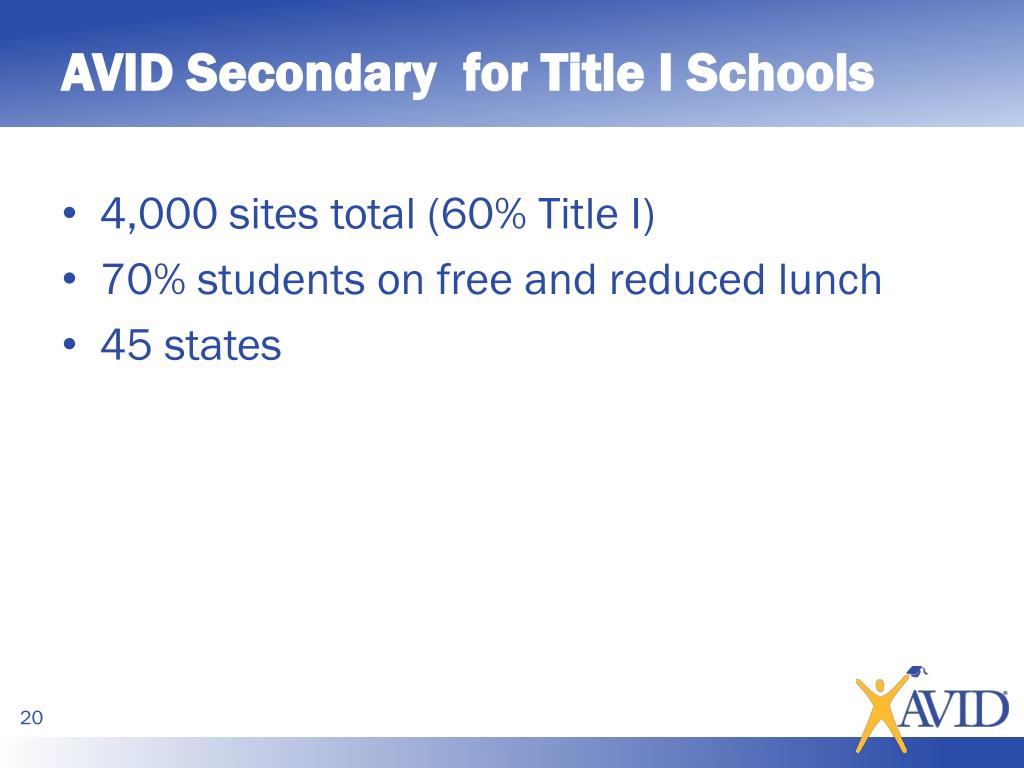 AVID Secondary  for Title I Schools

• 4,000 sites total (60% Title I)
• 70% students on free and reduced lunch
• 45 states

20

AVID